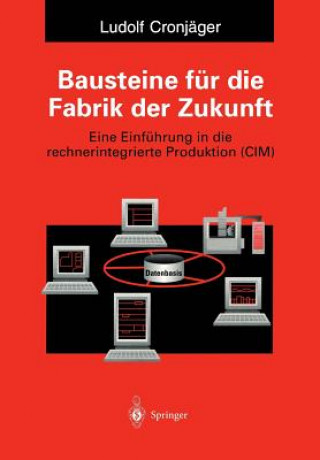 Ludolf Cronjäger

Bausteine für die Fabrik der Zukunft

Eine Einführung in die rechnerintegrierte Produktion (CIM)

Datenbasis

Springer